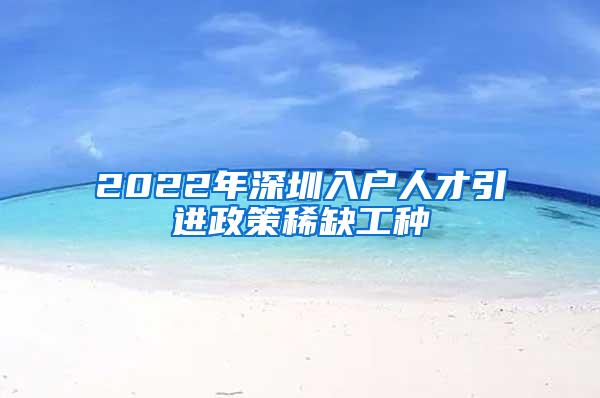 2022年深圳入户人才引进政策稀缺工种